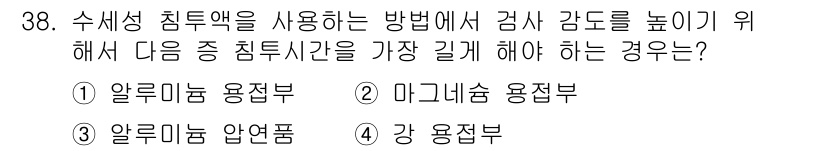 38. 수세성 침투액을 사용하는 방법에서 검사 감도를 높이기 위해서 다음 중 침투시간을 가장 길게 해야 하는 경우는?

① 알루미늄 용접부 ② 마그네슘 용접부

③ 알루미늄 압연품 ④ 강 용접부